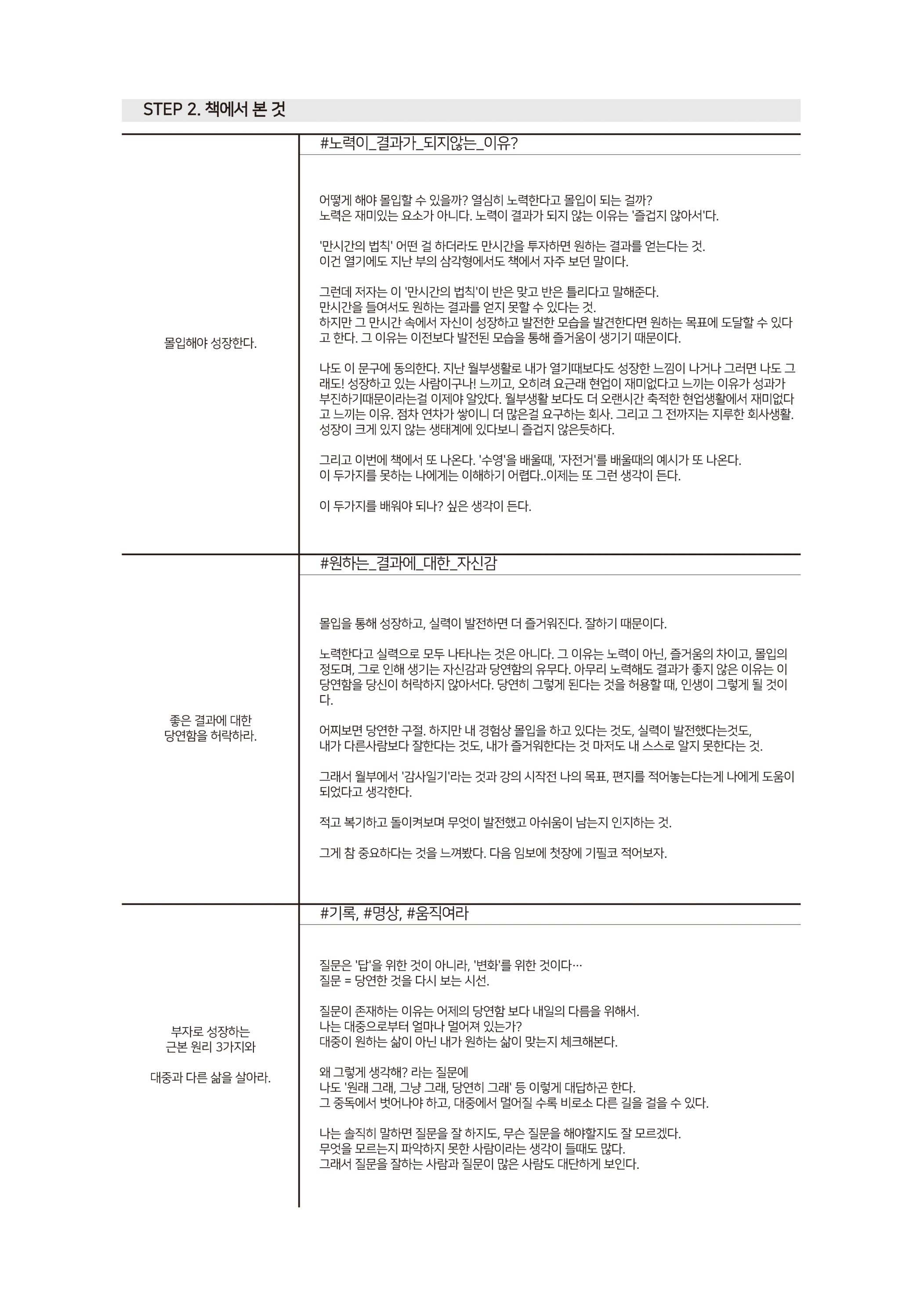 STEP 2. 책에서 본 것

몰입해야 성장한다.

#노력이_결과가_되지않는_이유?

어떻게 해야 몰입할 수 있을까? 열심히 노력한다고 몰입이 되는 걸까?
노력은 재미있는 요소가 아니다. 노력이 결과가 되지 않는 이유는 '즐겁지 않아서'다.

'만시간의 법칙' 어떤 걸 하더라도 만시간을 투자하면 원하는 결과를 얻는다는 것.
이건 열기에도 지난 부의 삼각형에서도 책에서 자주 보던 말이다.

그런데 저자는 이 '만시간의 법칙'이 반은 맞고 반은 틀리다고 말해준다.
만시간을 들여서도 원하는 결과를 얻지 못할 수 있다는 것.
하지만 그 만시간 속에서 자신이 성장하고 발전한 모습을 발견한다면 원하는 목표에 도달할 수 있다고 한다. 그 이유는 이전보다 발전된 모습을 통해 즐거움이 생기기 때문이다.

나도 이 문구에 동의한다. 지난 월부생활로 내가 열기때보다도 성장한 느낌이 나거나 그러면 나도 그래도! 성장하고 있는 사람이구나! 느끼고, 오히려 요근래 현업이 재미없다고 느끼는 이유가 성과가 부진하기때문이라는걸 이제야 알았다. 월부생활 보다도 더 오랜시간 축적한 현업생활에서 재미없다고 느끼는 이유. 점차 연차가 쌓이니 더 많은걸 요구하는 회사. 그리고 그 전까지는 지루한 회사생활. 성장이 크게 있지 않는 생태계에 있다보니 즐겁지 않은듯하다.

그리고 이번에 책에서 또 나온다. '수영'을 배울때, '자전거'를 배울때의 예시가 또 나온다.
이 두가지를 못하는 나에게는 이해하기 어렵다..이제는 또 그런 생각이 든다.

이 두가지를 배워야 되나? 싶은 생각이 든다.

좋은 결과에 대한 당연함을 허락하라.

#원하는_결과에_대한_자신감

몰입을 통해 성장하고, 실력이 발전하면 더 즐거워진다. 잘하기 때문이다.

노력한다고 실력으로 모두 나타나는 것은 아니다. 그 이유는 노력이 아닌, 즐거움의 차이고, 몰입의 정도며, 그로 인해 생기는 자신감과 당연함의 유무다. 아무리 노력해도 결과가 좋지 않은 이유는 이 당연함을 당신이 허락하지 않아서다. 당연히 그렇게 된다는 것을 허용할 때, 인생이 그렇게 될 것이다.

어찌보면 당연한 구절. 하지만 내 경험상 몰입을 하고 있다는 것도, 실력이 발전했다는것도,
내가 다른사람보다 잘한다는 것도, 내가 즐거워한다는 것 마저도 내 스스로 알지 못한다는 것.

그래서 월부에서 '감사일기'라는 것과 강의 시작전 나의 목표, 편지를 적어놓는다는게 나에게 도움이 되었다고 생각한다.

적고 복기하고 돌이켜보며 무엇이 발전했고 아쉬움이 남는지 인지하는 것.

그게 참 중요하다는 것을 느껴봤다. 다음 임보에 첫장에 기필코 적어보자.

부자로 성장하는 근본 원리 3가지와

대중과 다른 삶을 살아라.

#기록, #명상, #움직여라

질문은 '답'을 위한 것이 아니라, '변화'를 위한 것이다…
질문 = 당연한 것을 다시 보는 시선.

질문이 존재하는 이유는 어제의 당연함 보다 내일의 다름을 위해서.
나는 대중으로부터 얼마나 멀어져 있는가?
대중이 원하는 삶이 아닌 내가 원하는 삶이 맞는지 체크해본다.

왜 그렇게 생각해? 라는 질문에
나도 '원래 그래, 그냥 그래, 당연히 그래' 등 이렇게 대답하곤 한다.
그 중독에서 벗어나야 하고, 대중에서 멀어질 수록 비로소 다른 길을 걸을 수 있다.

나는 솔직히 말하면 질문을 잘 하지도, 무슨 질문을 해야할지도 잘 모르겠다.
무엇을 모르는지 파악하지 못한 사람이라는 생각이 들때도 많다.
그래서 질문을 잘하는 사람과 질문이 많은 사람도 대단하게 보인다.